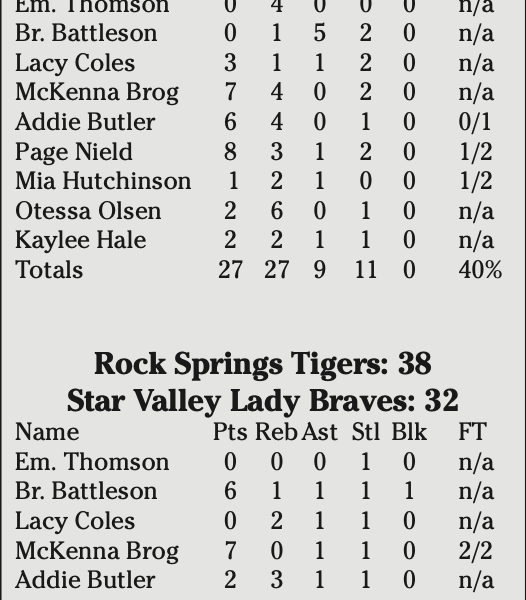 | Em. Thomson | 0 | 4 | 0 | 0 | 0 | n/a |
|---|---|---|---|---|---|---|
| Br. Battleson | 0 | 1 | 5 | 2 | 0 | n/a |
| Lacy Coles | 3 | 1 | 1 | 2 | 0 | n/a |
| McKenna Brog | 7 | 4 | 0 | 2 | 0 | n/a |
| Addie Butler | 6 | 4 | 0 | 1 | 0 | 0/1 |
| Page Nield | 8 | 3 | 1 | 2 | 0 | 1/2 |
| Mia Hutchinson | 1 | 2 | 1 | 0 | 0 | 1/2 |
| Otessa Olsen | 2 | 6 | 0 | 1 | 0 | n/a |
| Kaylee Hale | 2 | 2 | 1 | 1 | 0 | n/a |
| Totals | 27 | 27 | 9 | 11 | 0 | 40% |

Rock Springs Tigers: 38
Star Valley Lady Braves: 32

| Name | Pts | Reb | Ast | Stl | Blk | FT |
|---|---|---|---|---|---|---|
| Em. Thomson | 0 | 0 | 0 | 1 | 0 | n/a |
| Br. Battleson | 6 | 1 | 1 | 1 | 1 | n/a |
| Lacy Coles | 0 | 2 | 1 | 1 | 0 | n/a |
| McKenna Brog | 7 | 0 | 1 | 1 | 0 | 2/2 |
| Addie Butler | 2 | 3 | 1 | 1 | 0 | n/a |